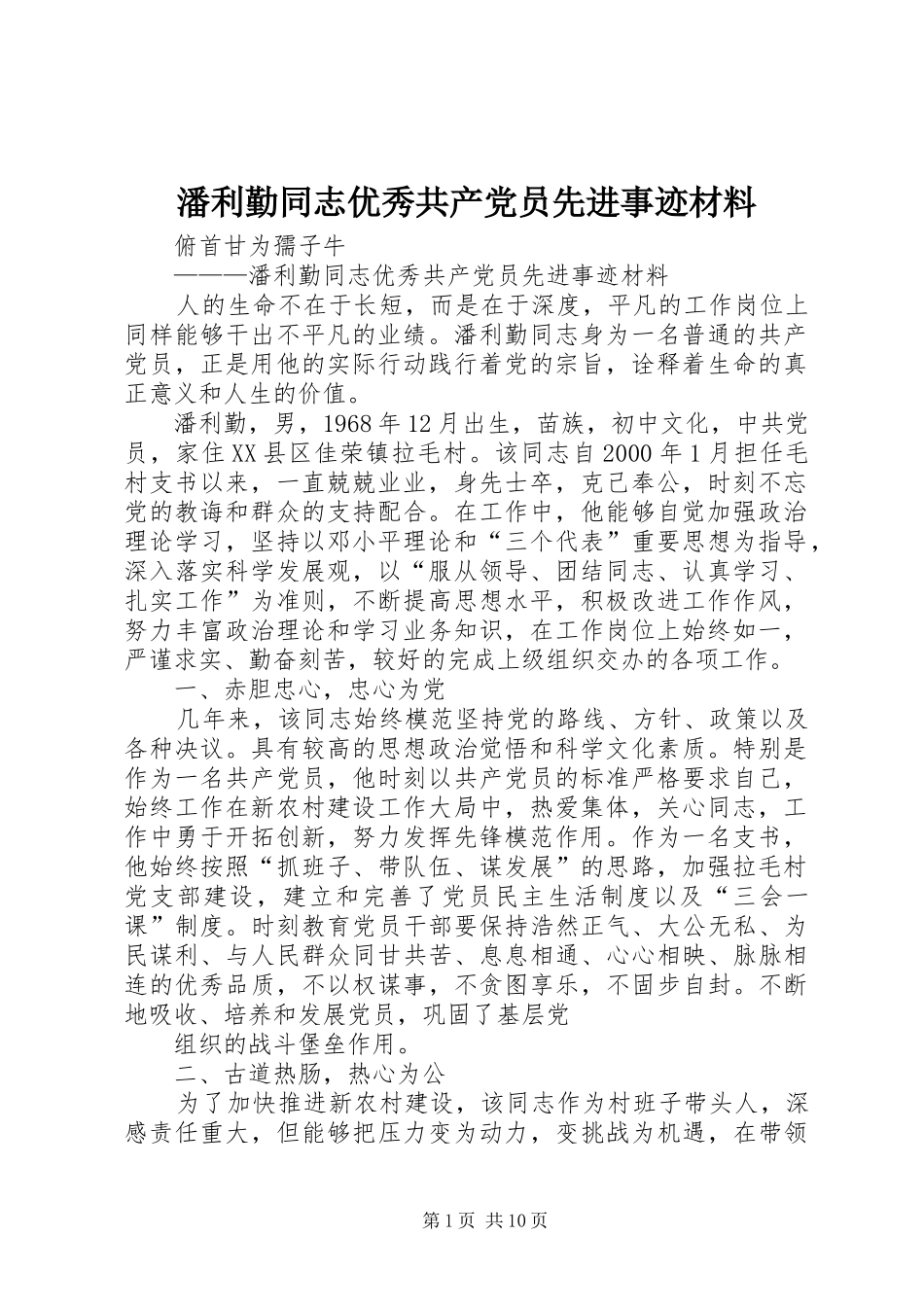 潘利勤同志优秀共产党员先进事迹材料

俯首甘为孺子牛

———潘利勤同志优秀共产党员先进事迹材料

人的生命不在于长短，而是在于深度，平凡的工作岗位上同样能够干出不平凡的业绩。潘利勤同志身为一名普通的共产党员，正是用他的实际行动践行着党的宗旨，诠释着生命的真正意义和人生的价值。

潘利勤，男，1968年12月出生，苗族，初中文化，中共党员，家住XX县区佳荣镇拉毛村。该同志自2000年1月担任毛村支书以来，一直兢兢业业，身先士卒，克己奉公，时刻不忘党的教诲和群众的支持配合。在工作中，他能够自觉加强政治理论学习，坚持以邓小平理论和“三个代表”重要思想为指导，深入落实科学发展观，以“服从领导、团结同志、认真学习、扎实工作”为准则，不断提高思想水平，积极改进工作作风，努力丰富政治理论和学习业务知识，在工作岗位上始终如一，严谨求实、勤奋刻苦，较好的完成上级组织交办的各项工作。

一、赤胆忠心，忠心为党

几年来，该同志始终模范坚持党的路线、方针、政策以及各种决议。具有较高的思想政治觉悟和科学文化素质。特别是作为一名共产党员，他时刻以共产党员的标准严格要求自己，始终工作在新农村建设工作大局中，热爱集体，关心同志，工作中勇于开拓创新，努力发挥先锋模范作用。作为一名支书，他始终按照“抓班子、带队伍、谋发展”的思路，加强拉毛村党支部建设，建立和完善了党员民主生活制度以及“三会一课”制度。时刻教育党员干部要保持浩然正气、大公无私、为民谋利、与人民群众同甘共苦、息息相通、心心相映、脉脉相连的优秀品质，不以权谋事，不贪图享乐，不固步自封。不断地吸收、培养和发展党员，巩固了基层党

组织的战斗堡垒作用。

二、古道热肠，热心为公

为了加快推进新农村建设，该同志作为村班子带头人，深感责任重大，但能够把压力变为动力，变挑战为机遇，在带领

第1页 共10页